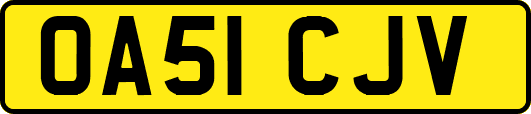 OA51 CJV